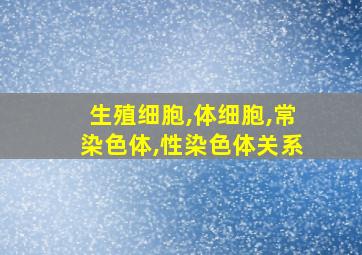 生殖细胞,体细胞,常染色体,性染色体关系